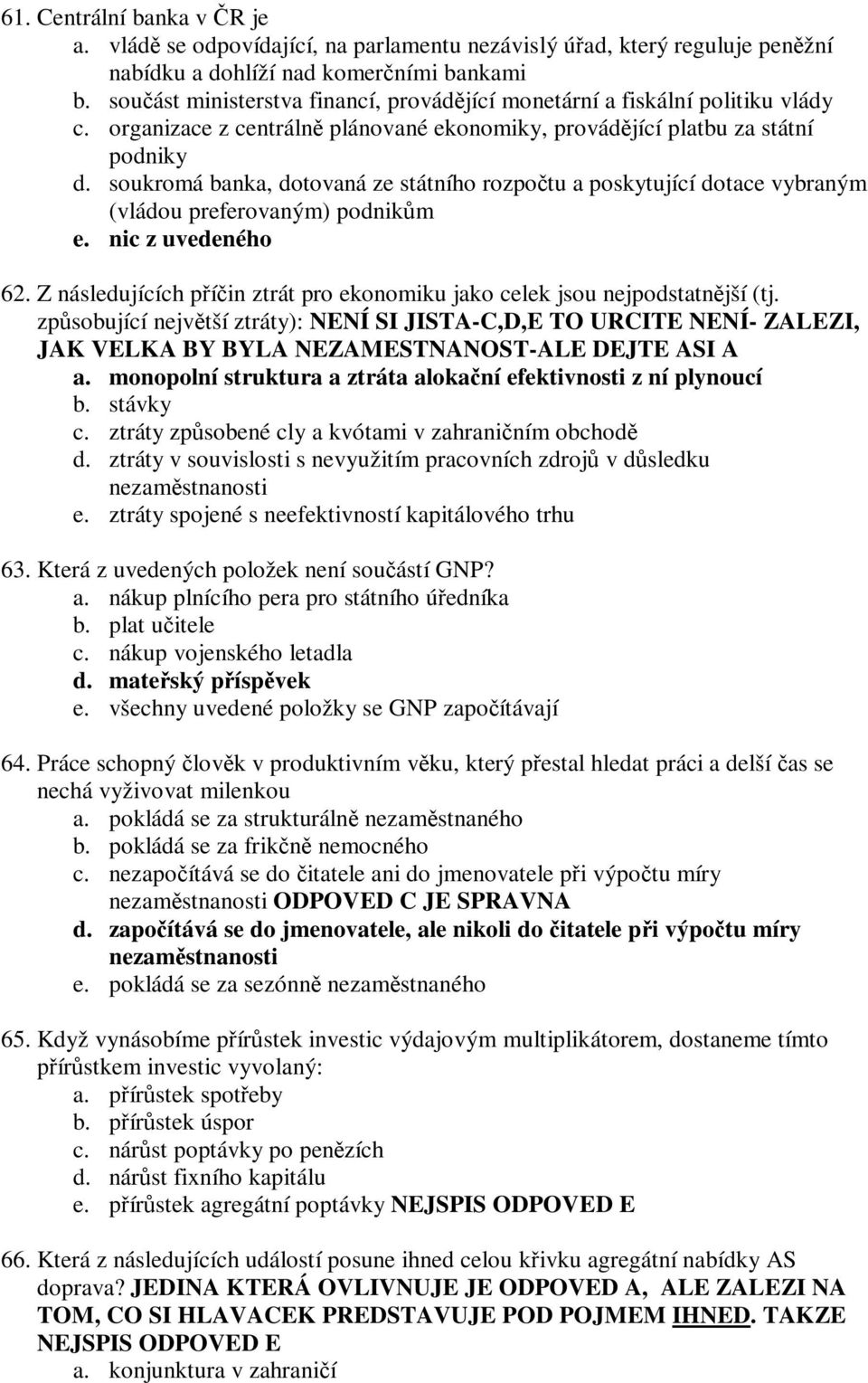 61. Centrální banka v ČR je
a. vládě se odpovídající, na parlamentu nezávislý úřad, který reguluje peněžní nabídku a dohlíží nad komerčními bankami
b. součást ministerstva financí, provádějící monetární a fiskální politiku vlády
c. organizace z centrálně plánované ekonomiky, provádějící platbu za státní podniky
d. soukromá banka, dotovaná ze státního rozpočtu a poskytující dotace vybraným (vládou preferovaným) podnikům
e. nic z uvedeného

62. Z následujících příčin ztrát pro ekonomiku jako celek jsou nejpodstatnější (tj. způsobující největší ztráty): NENÍ SI JISTA-C,D,E TO URCITE NENÍ- ZALEZI, JAK VELKA BY BYLA NEZAMESTNANOST-ALE DEJTE ASI A
a. monopolní struktura a ztráta alokační efektivnosti z ní plynoucí
b. stávky
c. ztráty způsobené cly a kvótami v zahraničním obchodě
d. ztráty v souvislosti s nevyužitím pracovních zdrojů v důsledku nezaměstnanosti
e. ztráty spojené s neefektivností kapitálového trhu

63. Která z uvedených položek není součástí GNP?
a. nákup plnícího pera pro státního úředníka
b. plat učitele
c. nákup vojenského letadla
d. mateřský příspěvek
e. všechny uvedené položky se GNP započítávají

64. Práce schopný člověk v produktivním věku, který přestal hledat práci a delší čas se nechá vyživovat milenkou
a. pokládá se za strukturálně nezaměstnaného
b. pokládá se za frikčně nemocného
c. nezapočítává se do čitatele ani do jmenovatele při výpočtu míry nezaměstnanosti ODPOVED C JE SPRAVNA
d. započítává se do jmenovatele, ale nikoli do čitatele při výpočtu míry nezaměstnanosti
e. pokládá se za sezónně nezaměstnaného

65. Když vynásobíme přírůstek investic výdajovým multiplikátorem, dostaneme tímto přírůstkem investic vyvolaný:
a. přírůstek spotřeby
b. přírůstek úspor
c. nárůst poptávky po penězích
d. nárůst fixního kapitálu
e. přírůstek agregátní poptávky NEJSPIS ODPOVED E

66. Která z následujících událostí posune ihned celou křivku agregátní nabídky AS doprava? JEDINA KTERÁ OVLIVNUJE JE ODPOVED A, ALE ZALEZI NA TOM, CO SI HLAVACEK PREDSTAVUJE POD POJMEM IHNED. TAKZE NEJSPIS ODPOVED E
a. konjunktura v zahraničí